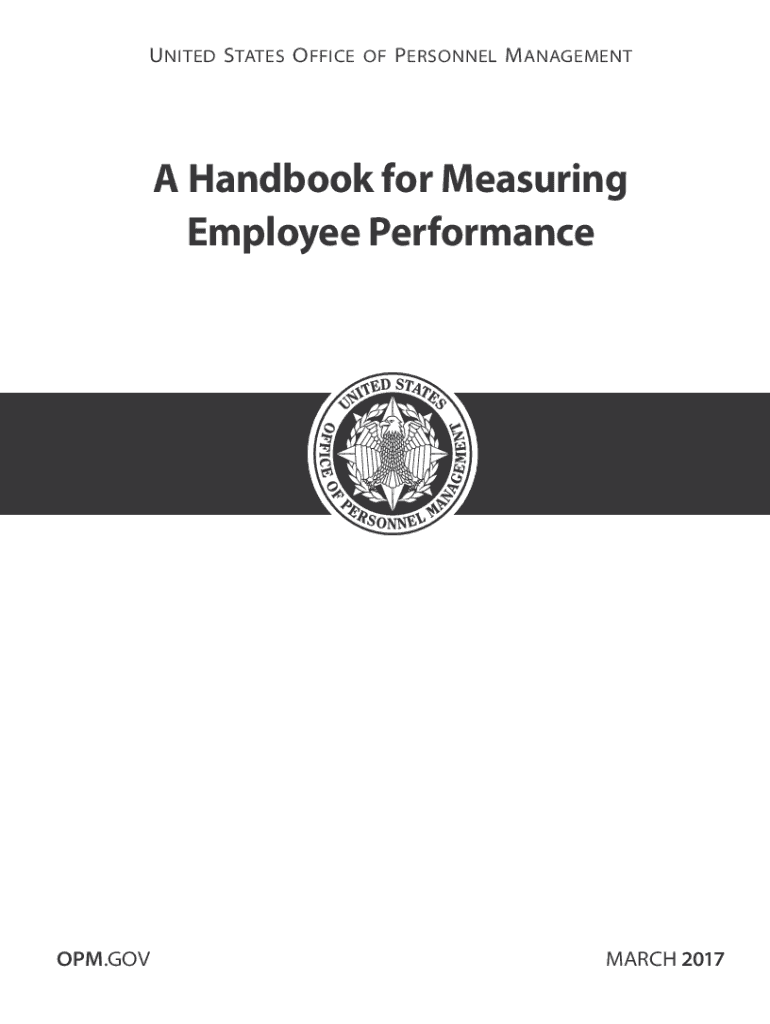 UNITED STATES OFFICE OF PERSONNEL MANAGEMENT

A Handbook for Measuring Employee Performance

UNITED STATES OFFICE OF PERSONNEL MANAGEMENT

OPM.GOV

MARCH 2017